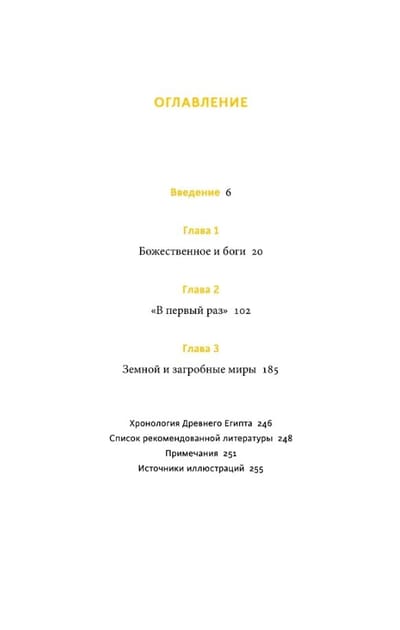 ОГЛАВЛЕНИЕ

Введение 6

Глава 1
Божественное и боги 20

Глава 2
«В первый раз» 102

Глава 3
Земной и загробные миры 185

Хронология Древнего Египта 246
Список рекомендованной литературы 248
Примечания 251
Источники иллюстраций 255